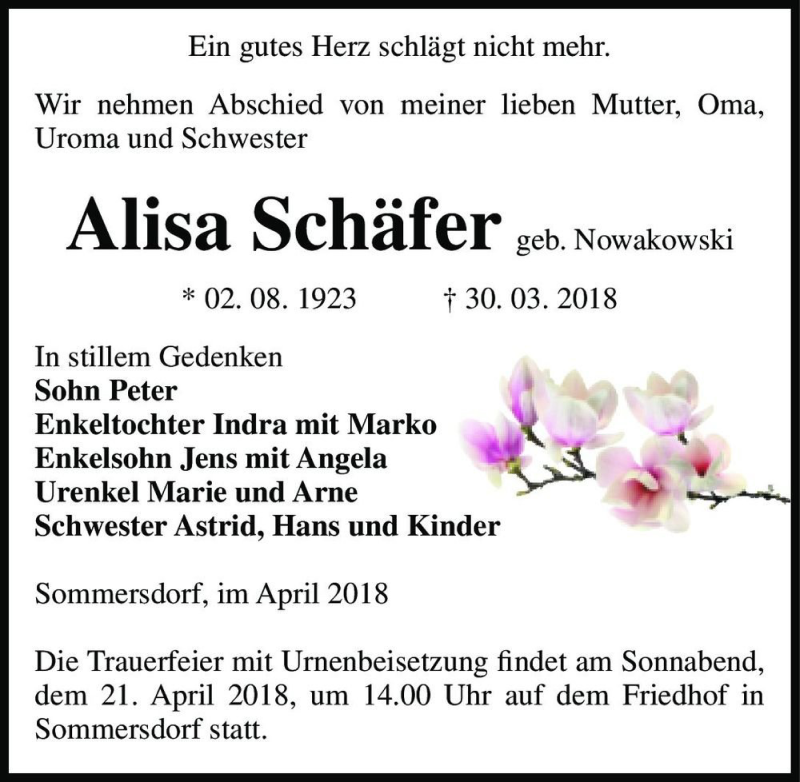 Ein gutes Herz schlägt nicht mehr.

Wir nehmen Abschied von meiner lieben Mutter, Oma, Uroma und Schwester

Alisa Schäfer geb. Nowakowski

* 02. 08. 1923 † 30. 03. 2018

In stillem Gedenken
Sohn Peter
Enkeltochter Indra mit Marko
Enkelsohn Jens mit Angela
Urenkel Marie und Arne
Schwester Astrid, Hans und Kinder

Sommersdorf, im April 2018

Die Trauerfeier mit Urnenbeisetzung findet am Sonnabend, dem 21. April 2018, um 14.00 Uhr auf dem Friedhof in Sommersdorf statt.